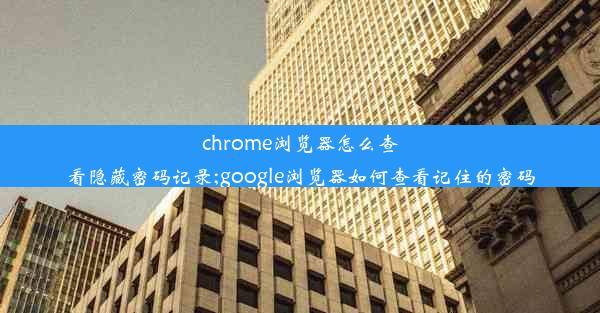 chrome浏览器怎么查看隐藏密码记录;google浏览器如何查看记住的密码